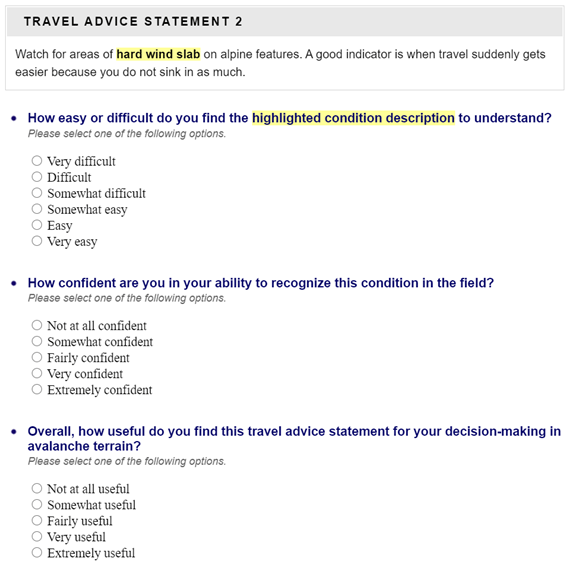 TRAVEL ADVICE STATEMENT 2

Watch for areas of hard wind slab on alpine features. A good indicator is when travel suddenly gets easier because you do not sink in as much.

• How easy or difficult do you find the highlighted condition description to understand?
Please select one of the following options.

○ Very difficult
○ Difficult
○ Somewhat difficult
○ Somewhat easy
○ Easy
○ Very easy

• How confident are you in your ability to recognize this condition in the field?
Please select one of the following options.

○ Not at all confident
○ Somewhat confident
○ Fairly confident
○ Very confident
○ Extremely confident

• Overall, how useful do you find this travel advice statement for your decision-making in avalanche terrain?
Please select one of the following options.

○ Not at all useful
○ Somewhat useful
○ Fairly useful
○ Very useful
○ Extremely useful